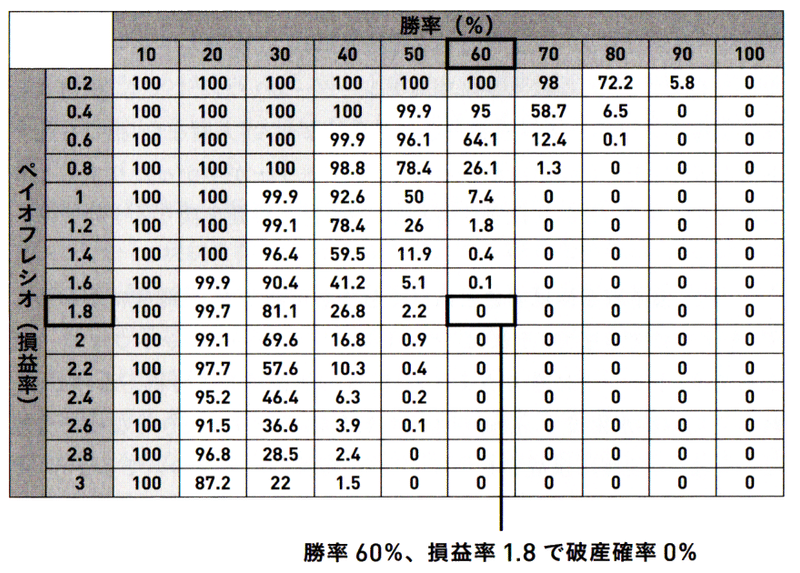 | | | 勝率（%） | | | | | | | | | |
|---|---|---|---|---|---|---|---|---|---|---|---|
| | | 10 | 20 | 30 | 40 | 50 | 60 | 70 | 80 | 90 | 100 |
| ペイオフレシオ（損益率） | 0.2 | 100 | 100 | 100 | 100 | 100 | 100 | 98 | 72.2 | 5.8 | 0 |
| | 0.4 | 100 | 100 | 100 | 100 | 99.9 | 95 | 58.7 | 6.5 | 0 | 0 |
| | 0.6 | 100 | 100 | 100 | 99.9 | 96.1 | 64.1 | 12.4 | 0.1 | 0 | 0 |
| | 0.8 | 100 | 100 | 100 | 98.8 | 78.4 | 26.1 | 1.3 | 0 | 0 | 0 |
| | 1 | 100 | 100 | 99.9 | 92.6 | 50 | 7.4 | 0 | 0 | 0 | 0 |
| | 1.2 | 100 | 100 | 99.1 | 78.4 | 26 | 1.8 | 0 | 0 | 0 | 0 |
| | 1.4 | 100 | 100 | 96.4 | 59.5 | 11.9 | 0.4 | 0 | 0 | 0 | 0 |
| | 1.6 | 100 | 99.9 | 90.4 | 41.2 | 5.1 | 0.1 | 0 | 0 | 0 | 0 |
| | 1.8 | 100 | 99.7 | 81.1 | 26.8 | 2.2 | 0 | 0 | 0 | 0 | 0 |
| | 2 | 100 | 99.1 | 69.6 | 16.8 | 0.9 | 0 | 0 | 0 | 0 | 0 |
| | 2.2 | 100 | 97.7 | 57.6 | 10.3 | 0.4 | 0 | 0 | 0 | 0 | 0 |
| | 2.4 | 100 | 95.2 | 46.4 | 6.3 | 0.2 | 0 | 0 | 0 | 0 | 0 |
| | 2.6 | 100 | 91.5 | 36.6 | 3.9 | 0.1 | 0 | 0 | 0 | 0 | 0 |
| | 2.8 | 100 | 96.8 | 28.5 | 2.4 | 0 | 0 | 0 | 0 | 0 | 0 |
| | 3 | 100 | 87.2 | 22 | 1.5 | 0 | 0 | 0 | 0 | 0 | 0 |

勝率 60%、損益率 1.8 で破産確率 0%